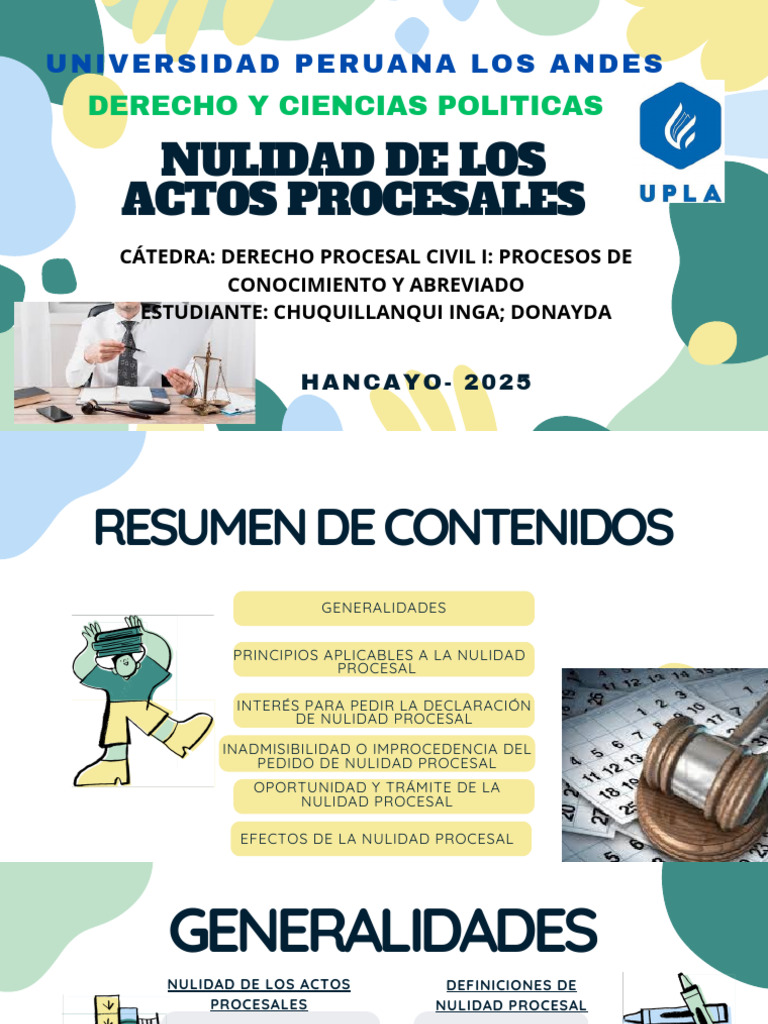 UNIVERSIDAD PERUANA LOS ANDES

DERECHO Y CIENCIAS POLITICAS

UPLA

NULIDAD DE LOS ACTOS PROCESALES

CÁTEDRA: DERECHO PROCESAL CIVIL I: PROCESOS DE CONOCIMIENTO Y ABREVIADO
ESTUDIANTE: CHUQUILLANQUI INGA; DONAYDA

HANCAYO- 2025

RESUMEN DE CONTENIDOS

GENERALIDADES

PRINCIPIOS APLICABLES A LA NULIDAD PROCESAL

INTERÉS PARA PEDIR LA DECLARACIÓN DE NULIDAD PROCESAL

INADMISIBILIDAD O IMPROCEDENCIA DEL PEDIDO DE NULIDAD PROCESAL

OPORTUNIDAD Y TRÁMITE DE LA NULIDAD PROCESAL

EFECTOS DE LA NULIDAD PROCESAL

GENERALIDADES

NULIDAD DE LOS ACTOS PROCESALES

DEFINICIONES DE NULIDAD PROCESAL